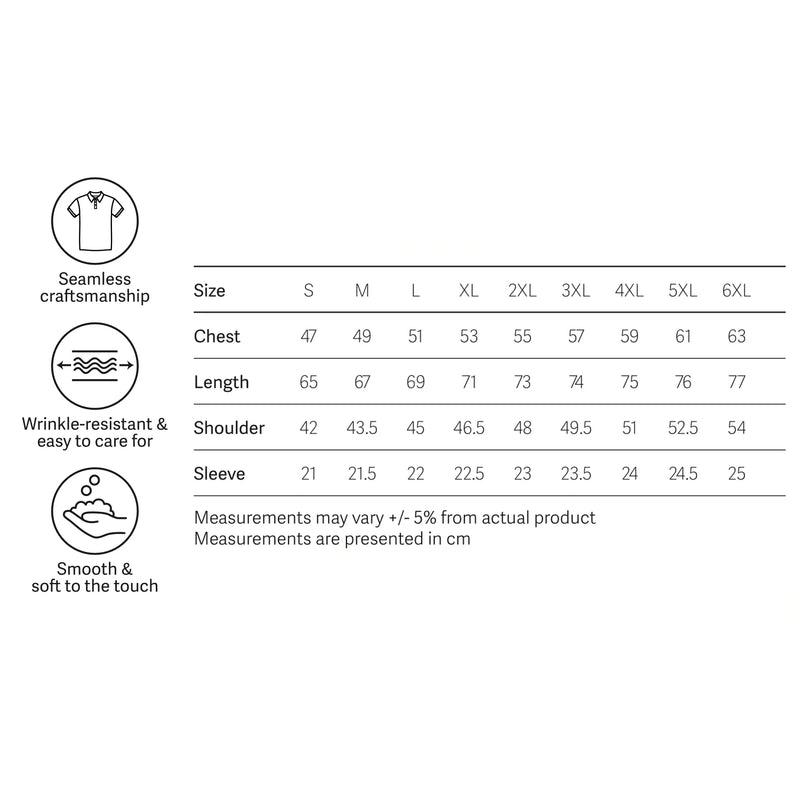 Seamless craftsmanship

Wrinkle-resistant & easy to care for

Smooth & soft to the touch

| Size | S | M | L | XL | 2XL | 3XL | 4XL | 5XL | 6XL |
|---|---|---|---|---|---|---|---|---|---|
| Chest | 47 | 49 | 51 | 53 | 55 | 57 | 59 | 61 | 63 |
| Length | 65 | 67 | 69 | 71 | 73 | 74 | 75 | 76 | 77 |
| Shoulder | 42 | 43.5 | 45 | 46.5 | 48 | 49.5 | 51 | 52.5 | 54 |
| Sleeve | 21 | 21.5 | 22 | 22.5 | 23 | 23.5 | 24 | 24.5 | 25 |

Measurements may vary +/- 5% from actual product
Measurements are presented in cm